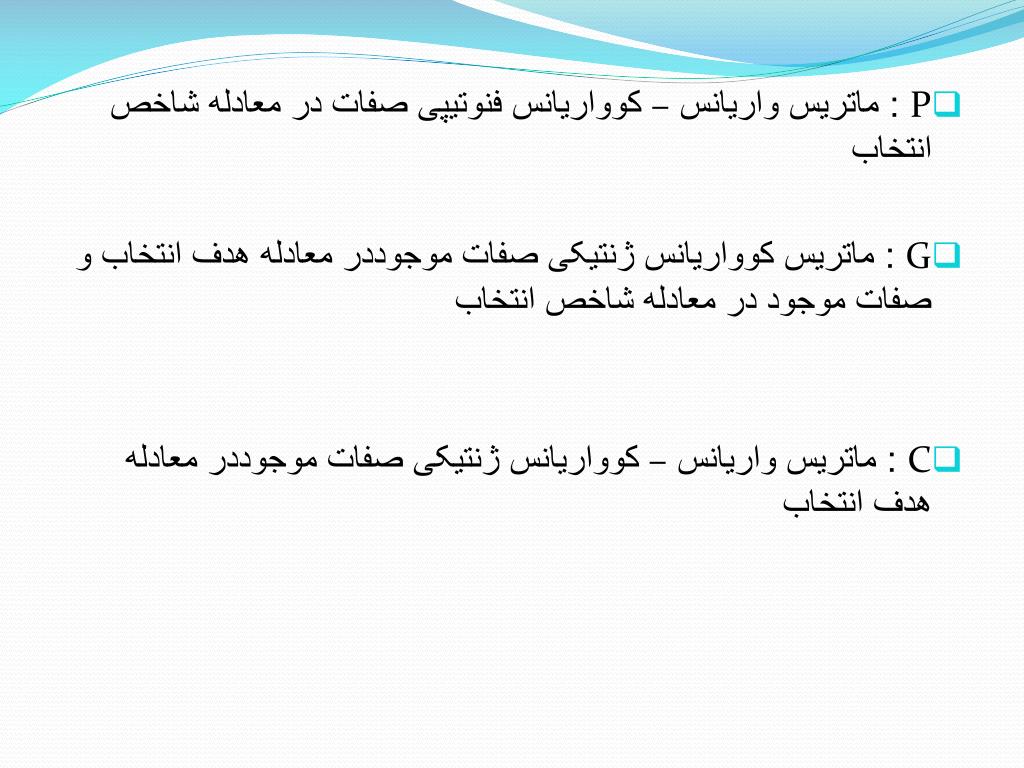 P : ماتریس واریانس – کوواریانس فنوتیپی صفات در معادله شاخص انتخاب

G : ماتریس کوواریانس ژنتیکی صفات موجوددر معادله هدف انتخاب و صفات موجود در معادله شاخص انتخاب

C : ماتریس واریانس – کوواریانس ژنتیکی صفات موجوددر معادله هدف انتخاب